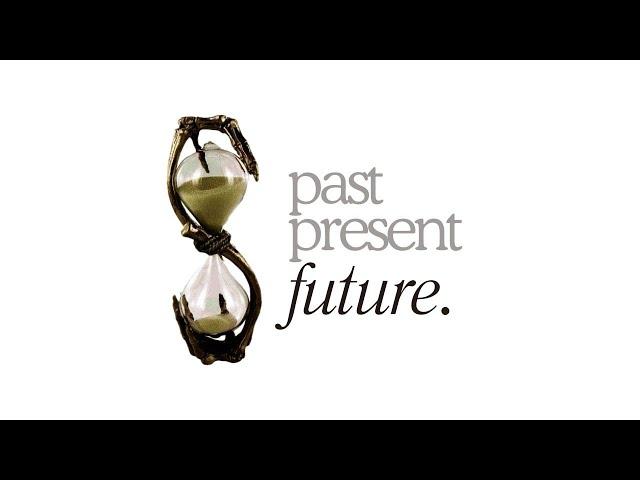 past
present
future.